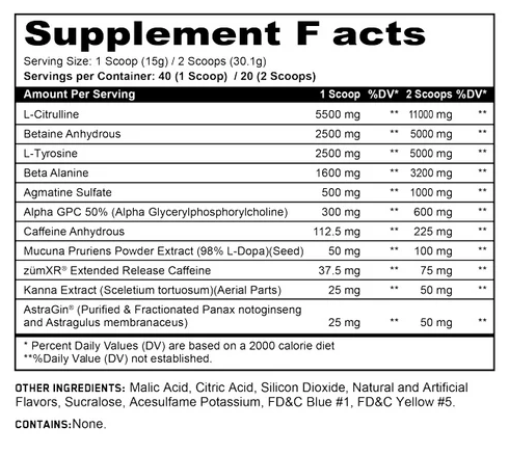 Supplement F acts

Serving Size: 1 Scoop (15g) / 2 Scoops (30.1g)
Servings per Container: 40 (1 Scoop) / 20 (2 Scoops)

| Amount Per Serving | 1 Scoop | %DV* | 2 Scoops | %DV* |
|---|---|---|---|---|
| L-Citrulline | 5500 mg | ** | 11000 mg | ** |
| Betaine Anhydrous | 2500 mg | ** | 5000 mg | ** |
| L-Tyrosine | 2500 mg | ** | 5000 mg | ** |
| Beta Alanine | 1600 mg | ** | 3200 mg | ** |
| Agmatine Sulfate | 500 mg | ** | 1000 mg | ** |
| Alpha GPC 50% (Alpha Glycerylphosphorylcholine) | 300 mg | ** | 600 mg | ** |
| Caffeine Anhydrous | 112.5 mg | ** | 225 mg | ** |
| Mucuna Pruriens Powder Extract (98% L-Dopa)(Seed) | 50 mg | ** | 100 mg | ** |
| zümXR® Extended Release Caffeine | 37.5 mg | ** | 75 mg | ** |
| Kanna Extract (Sceletium tortuosum)(Aerial Parts) | 25 mg | ** | 50 mg | ** |
| AstraGin® (Purified & Fractionated Panax notoginseng and Astragulus membranaceus) | 25 mg | ** | 50 mg | ** |

* Percent Daily Values (DV) are based on a 2000 calorie diet
**%Daily Value (DV) not established.

OTHER INGREDIENTS: Malic Acid, Citric Acid, Silicon Dioxide, Natural and Artificial Flavors, Sucralose, Acesulfame Potassium, FD&C Blue #1, FD&C Yellow #5.

CONTAINS:None.